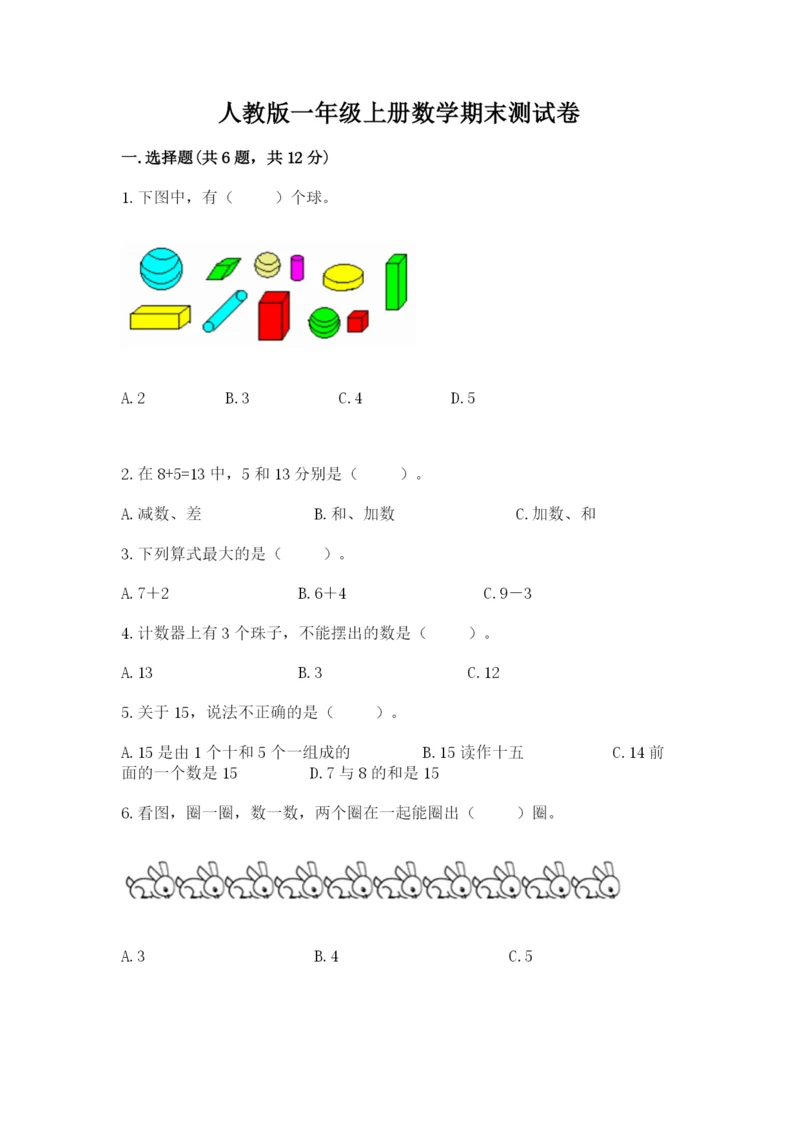 人教版一年级上册数学期末测试卷

一.选择题(共6题，共12分)

1.下图中，有（　　）个球。

A.2　　B.3　　C.4　　D.5

2.在8+5=13中，5和13分别是（　　）。

A.减数、差　　B.和、加数　　C.加数、和

3.下列算式最大的是（　　）。

A.7＋2　　B.6＋4　　C.9－3

4.计数器上有3个珠子，不能摆出的数是（　　）。

A.13　　B.3　　C.12

5.关于15，说法不正确的是（　　）。

A.15是由1个十和5个一组成的　　B.15读作十五　　C.14前面的一个数是15　　D.7与8的和是15

6.看图，圈一圈，数一数，两个圈在一起能圈出（　　）圈。

A.3　　B.4　　C.5